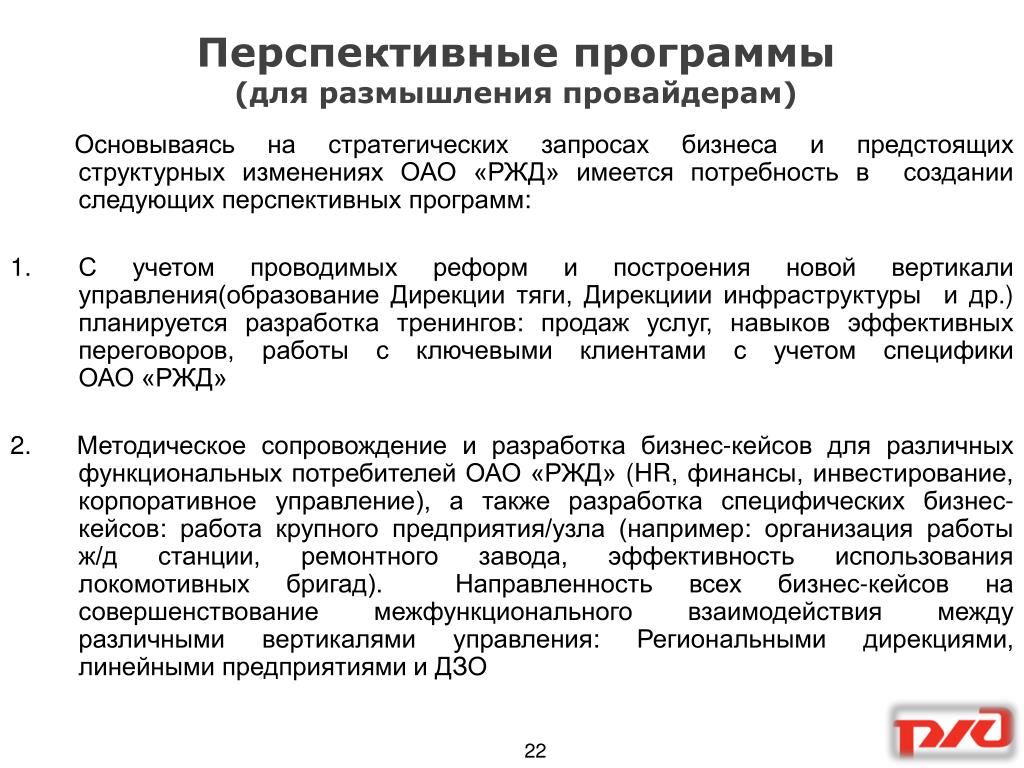 Перспективные программы
(для размышления провайдерам)

Основываясь на стратегических запросах бизнеса и предстоящих структурных изменениях ОАО «РЖД» имеется потребность в создании следующих перспективных программ:

1. С учетом проводимых реформ и построения новой вертикали управления(образование Дирекции тяги, Дирекциии инфраструктуры и др.) планируется разработка тренингов: продаж услуг, навыков эффективных переговоров, работы с ключевыми клиентами с учетом специфики ОАО «РЖД»

2. Методическое сопровождение и разработка бизнес-кейсов для различных функциональных потребителей ОАО «РЖД» (HR, финансы, инвестирование, корпоративное управление), а также разработка специфических бизнес-кейсов: работа крупного предприятия/узла (например: организация работы ж/д станции, ремонтного завода, эффективность использования локомотивных бригад). Направленность всех бизнес-кейсов на совершенствование межфункционального взаимодействия между различными вертикалями управления: Региональными дирекциями, линейными предприятиями и ДЗО

22

РЖД